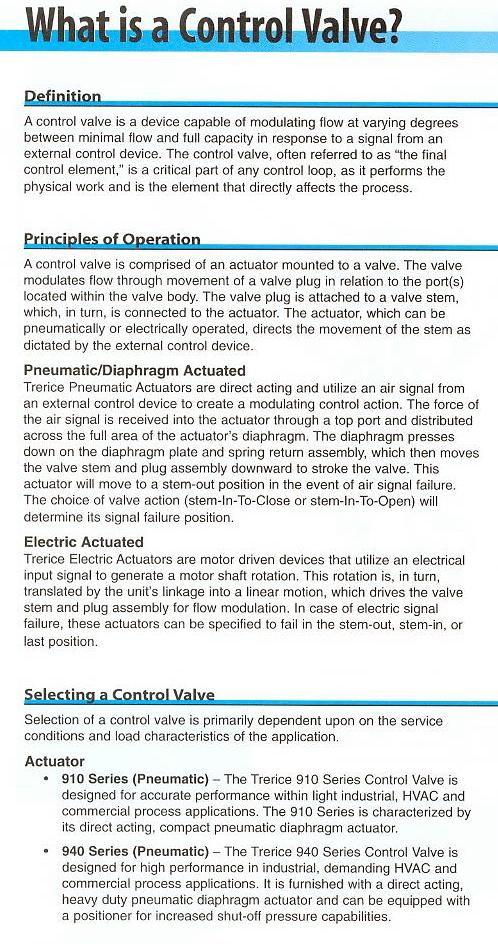 What is a Control Valve?

Definition

A control valve is a device capable of modulating flow at varying degrees between minimal flow and full capacity in response to a signal from an external control device. The control valve, often referred to as "the final control element," is a critical part of any control loop, as it performs the physical work and is the element that directly affects the process.

Principles of Operation

A control valve is comprised of an actuator mounted to a valve. The valve modulates flow through movement of a valve plug in relation to the port(s) located within the valve body. The valve plug is attached to a valve stem, which, in turn, is connected to the actuator. The actuator, which can be pneumatically or electrically operated, directs the movement of the stem as dictated by the external control device.

Pneumatic/Diaphragm Actuated

Trerice Pneumatic Actuators are direct acting and utilize an air signal from an external control device to create a modulating control action. The force of the air signal is received into the actuator through a top port and distributed across the full area of the actuator's diaphragm. The diaphragm presses down on the diaphragm plate and spring return assembly, which then moves the valve stem and plug assembly downward to stroke the valve. This actuator will move to a stem-out position in the event of air signal failure. The choice of valve action (stem-In-To-Close or stem-In-To-Open) will determine its signal failure position.

Electric Actuated

Trerice Electric Actuators are motor driven devices that utilize an electrical input signal to generate a motor shaft rotation. This rotation is, in turn, translated by the unit's linkage into a linear motion, which drives the valve stem and plug assembly for flow modulation. In case of electric signal failure, these actuators can be specified to fail in the stem-out, stem-in, or last position.

Selecting a Control Valve

Selection of a control valve is primarily dependent upon on the service conditions and load characteristics of the application.

Actuator

• 910 Series (Pneumatic) – The Trerice 910 Series Control Valve is designed for accurate performance within light industrial, HVAC and commercial process applications. The 910 Series is characterized by its direct acting, compact pneumatic diaphragm actuator.

• 940 Series (Pneumatic) – The Trerice 940 Series Control Valve is designed for high performance in industrial, demanding HVAC and commercial process applications. It is furnished with a direct acting, heavy duty pneumatic diaphragm actuator and can be equipped with a positioner for increased shut-off pressure capabilities.